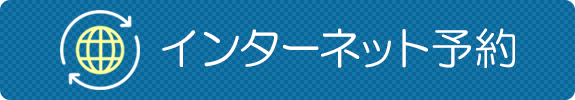 インターネット予約